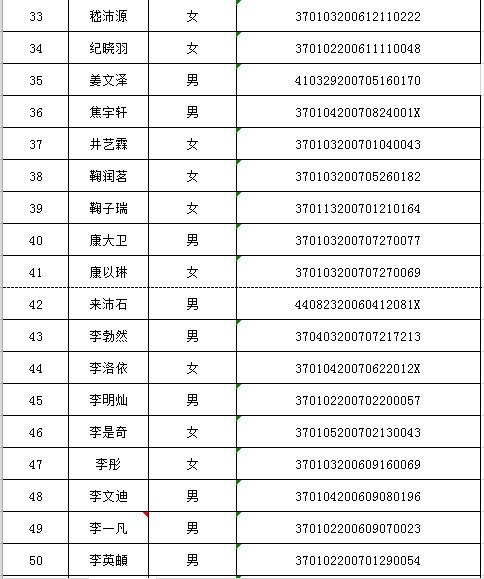 | 33 | 嵇沛源 | 女 | 370103200612110222 |
|---|---|---|---|
| 34 | 纪晓羽 | 女 | 370102200611110048 |
| 35 | 姜文泽 | 男 | 410329200705160170 |
| 36 | 焦宇轩 | 男 | 37010420070824001X |
| 37 | 井艺霖 | 女 | 370103200701040043 |
| 38 | 鞠润茗 | 女 | 370103200705260182 |
| 39 | 鞠子瑞 | 女 | 370113200701210164 |
| 40 | 康大卫 | 男 | 370103200707270077 |
| 41 | 康以琳 | 女 | 370103200707270069 |
| 42 | 来沛石 | 男 | 44082320060412081X |
| 43 | 李勃然 | 男 | 370403200707217213 |
| 44 | 李洛依 | 女 | 37010420070622012X |
| 45 | 李明灿 | 男 | 370102200702200057 |
| 46 | 李是奇 | 女 | 370105200702130043 |
| 47 | 李彤 | 女 | 370103200609160069 |
| 48 | 李文迪 | 男 | 370104200609080196 |
| 49 | 李一凡 | 男 | 370102200609070023 |
| 50 | 李英頔 | 男 | 370102200701290054 |